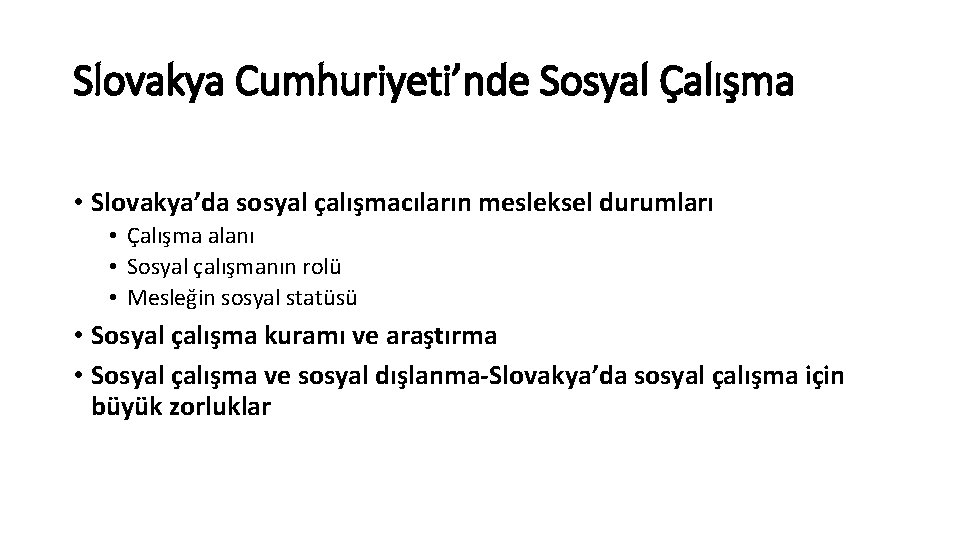 Slovakya Cumhuriyeti’nde Sosyal Çalışma

• Slovakya’da sosyal çalışmacıların mesleksel durumları
  • Çalışma alanı
  • Sosyal çalışmanın rolü
  • Mesleğin sosyal statüsü
• Sosyal çalışma kuramı ve araştırma
• Sosyal çalışma ve sosyal dışlanma-Slovakya’da sosyal çalışma için büyük zorluklar